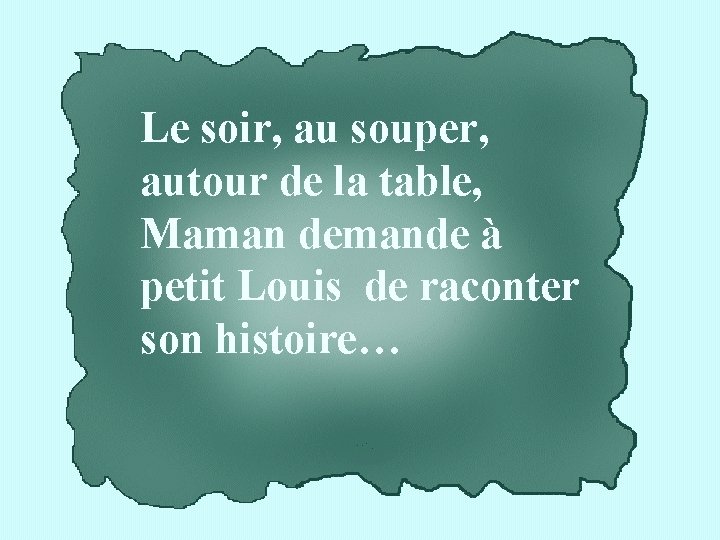 Le soir, au souper, autour de la table, Maman demande à petit Louis de raconter son histoire…